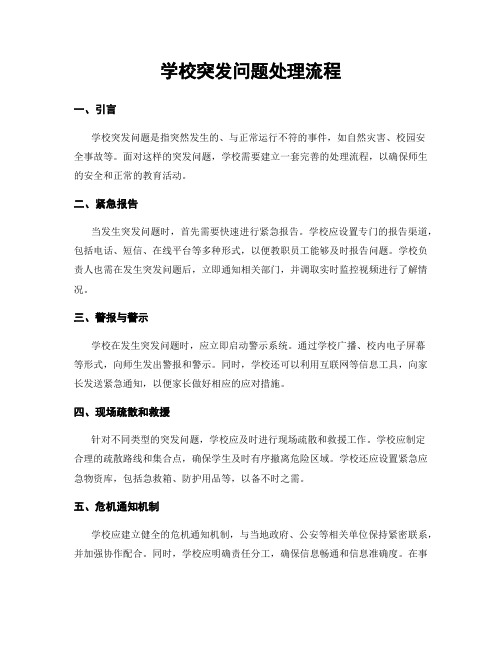 学校突发问题处理流程

一、引言

学校突发问题是指突然发生的、与正常运行不符的事件，如自然灾害、校园安全事故等。面对这样的突发问题，学校需要建立一套完善的处理流程，以确保师生的安全和正常的教育活动。

二、紧急报告

当发生突发问题时，首先需要快速进行紧急报告。学校应设置专门的报告渠道，包括电话、短信、在线平台等多种形式，以便教职员工能够及时报告问题。学校负责人也需在发生突发问题后，立即通知相关部门，并调取实时监控视频进行了解情况。

三、警报与警示

学校在发生突发问题时，应立即启动警示系统。通过学校广播、校内电子屏幕等形式，向师生发出警报和警示。同时，学校还可以利用互联网等信息工具，向家长发送紧急通知，以便家长做好相应的应对措施。

四、现场疏散和救援

针对不同类型的突发问题，学校应及时进行现场疏散和救援工作。学校应制定合理的疏散路线和集合点，确保学生及时有序撤离危险区域。学校还应设置紧急应急物资库，包括急救箱、防护用品等，以备不时之需。

五、危机通知机制

学校应建立健全的危机通知机制，与当地政府、公安等相关单位保持紧密联系，并加强协作配合。同时，学校应明确责任分工，确保信息畅通和信息准确度。在事